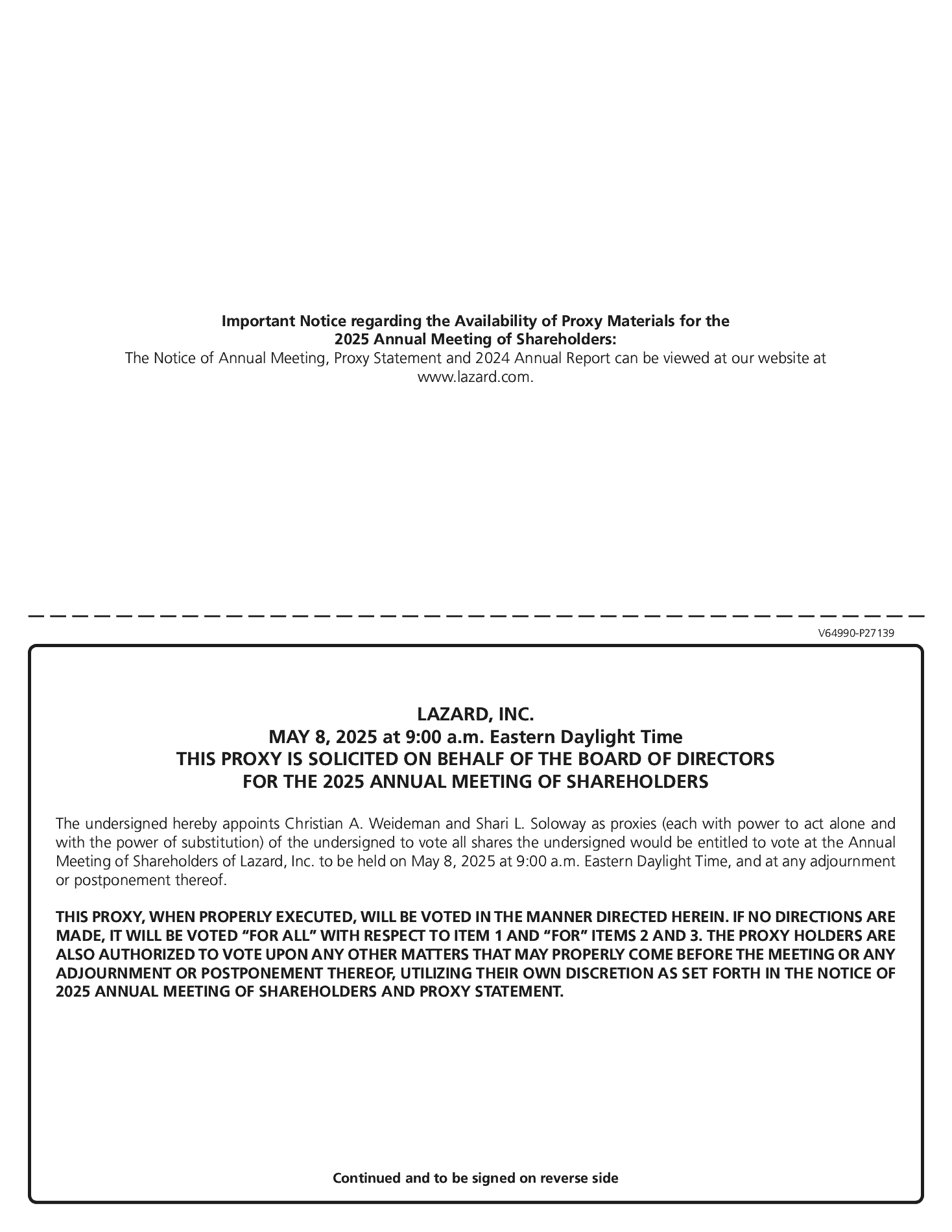 Important Notice regarding the Availability of Proxy Materials for the 2025 Annual Meeting of Shareholders:
The Notice of Annual Meeting, Proxy Statement and 2024 Annual Report can be viewed at our website at www.lazard.com.

V64990-P27139

LAZARD, INC.
MAY 8, 2025 at 9:00 a.m. Eastern Daylight Time
THIS PROXY IS SOLICITED ON BEHALF OF THE BOARD OF DIRECTORS
FOR THE 2025 ANNUAL MEETING OF SHAREHOLDERS

The undersigned hereby appoints Christian A. Weideman and Shari L. Soloway as proxies (each with power to act alone and with the power of substitution) of the undersigned to vote all shares the undersigned would be entitled to vote at the Annual Meeting of Shareholders of Lazard, Inc. to be held on May 8, 2025 at 9:00 a.m. Eastern Daylight Time, and at any adjournment or postponement thereof.

THIS PROXY, WHEN PROPERLY EXECUTED, WILL BE VOTED IN THE MANNER DIRECTED HEREIN. IF NO DIRECTIONS ARE MADE, IT WILL BE VOTED “FOR ALL” WITH RESPECT TO ITEM 1 AND “FOR” ITEMS 2 AND 3. THE PROXY HOLDERS ARE ALSO AUTHORIZED TO VOTE UPON ANY OTHER MATTERS THAT MAY PROPERLY COME BEFORE THE MEETING OR ANY ADJOURNMENT OR POSTPONEMENT THEREOF, UTILIZING THEIR OWN DISCRETION AS SET FORTH IN THE NOTICE OF 2025 ANNUAL MEETING OF SHAREHOLDERS AND PROXY STATEMENT.

Continued and to be signed on reverse side